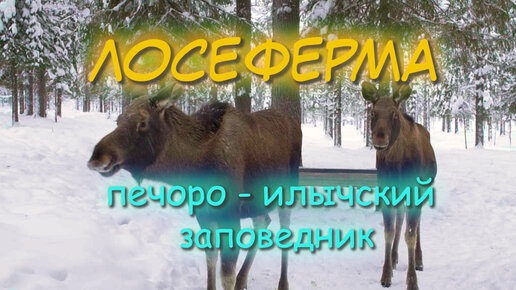 ЛОСЕФЕРМА

печоро - илычский заповедник